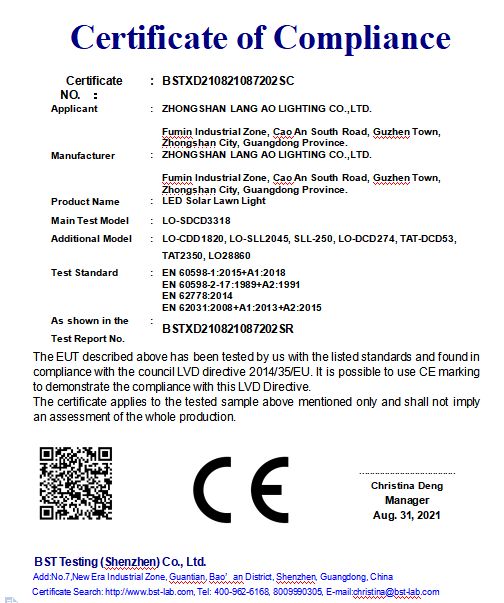 Certificate of Compliance

Certificate NO. : BSTXD210821087202SC

Applicant : ZHONGSHAN LANG AO LIGHTING CO.,LTD.

Fumin Industrial Zone, Cao An South Road, Guzhen Town, Zhongshan City, Guangdong Province.

Manufacturer : ZHONGSHAN LANG AO LIGHTING CO.,LTD.

Fumin Industrial Zone, Cao An South Road, Guzhen Town, Zhongshan City, Guangdong Province.

Product Name : LED Solar Lawn Light

Main Test Model : LO-SDCD3318

Additional Model : LO-CDD1820, LO-SLL2045, SLL-250, LO-DCD274, TAT-DCD53, TAT2350, LO28860

Test Standard : EN 60598-1:2015+A1:2018
EN 60598-2-17:1989+A2:1991
EN 62778:2014
EN 62031:2008+A1:2013+A2:2015

As shown in the Test Report No. : BSTXD210821087202SR

The EUT described above has been tested by us with the listed standards and found in compliance with the council LVD directive 2014/35/EU. It is possible to use CE marking to demonstrate the compliance with this LVD Directive.
The certificate applies to the tested sample above mentioned only and shall not imply an assessment of the whole production.

CE

Christina Deng
Manager
Aug. 31, 2021

BST Testing (Shenzhen) Co., Ltd.
Add:No.7,New Era Industrial Zone, Guantian, Bao' an District, Shenzhen, Guangdong, China
Certificate Search: http://www.bst-lab.com, Tel: 400-962-6168, 8009990305, E-mail:christina@bst-lab.com